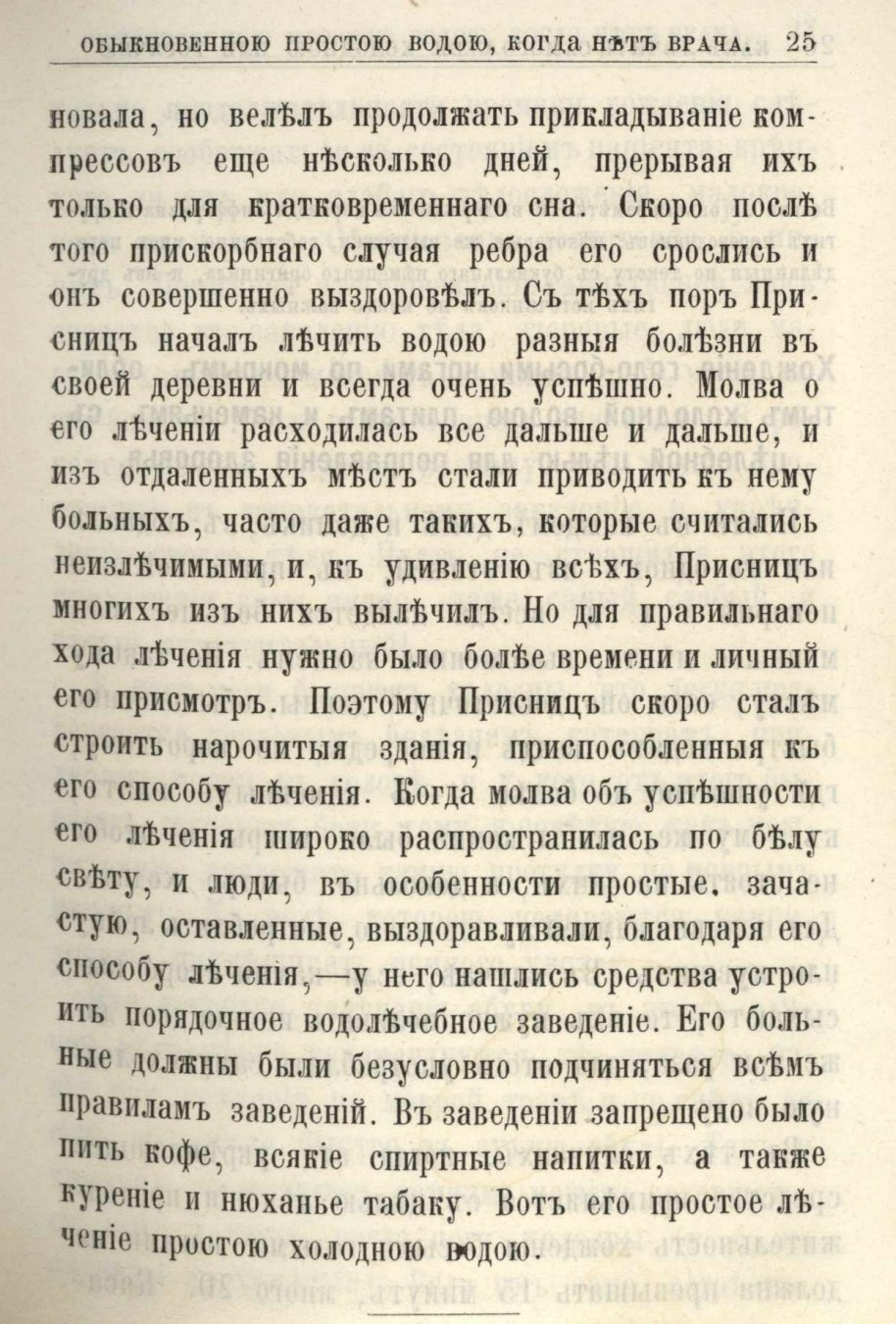 ОБЫКНОВЕННОЮ ПРОСТОЮ ВОДОЮ, КОГДА НѢТЪ ВРАЧА. 25

новала, но велѣлъ продолжать прикладываніе компрессовъ еще нѣсколько дней, прерывая ихъ только для кратковременнаго сна. Скоро послѣ того прискорбнаго случая ребра его срослись и онъ совершенно выздоровѣлъ. Съ тѣхъ поръ Присницъ началъ лѣчить водою разныя болѣзни въ своей деревни и всегда очень успѣшно. Молва о его лѣченіи расходилась все дальше и дальше, и изъ отдаленныхъ мѣстъ стали приводить къ нему больныхъ, часто даже такихъ, которые считались неизлѣчимыми, и, къ удивленію всѣхъ, Присницъ многихъ изъ нихъ вылѣчилъ. Но для правильнаго хода лѣченія нужно было болѣе времени и личный его присмотръ. Поэтому Присницъ скоро сталъ строить нарочитыя зданія, приспособленныя къ его способу лѣченія. Когда молва объ успѣшности его лѣченія широко распространилась по бѣлу свѣту, и люди, въ особенности простые, зачастую, оставленные, выздоравливали, благодаря его способу лѣченія,—у него нашлись средства устроить порядочное водолѣчебное заведеніе. Его больные должны были безусловно подчиняться всѣмъ правиламъ заведеній. Въ заведеніи запрещено было пить кофе, всякіе спиртные напитки, а также куреніе и нюханье табаку. Вотъ его простое лѣченіе простою холодною водою.